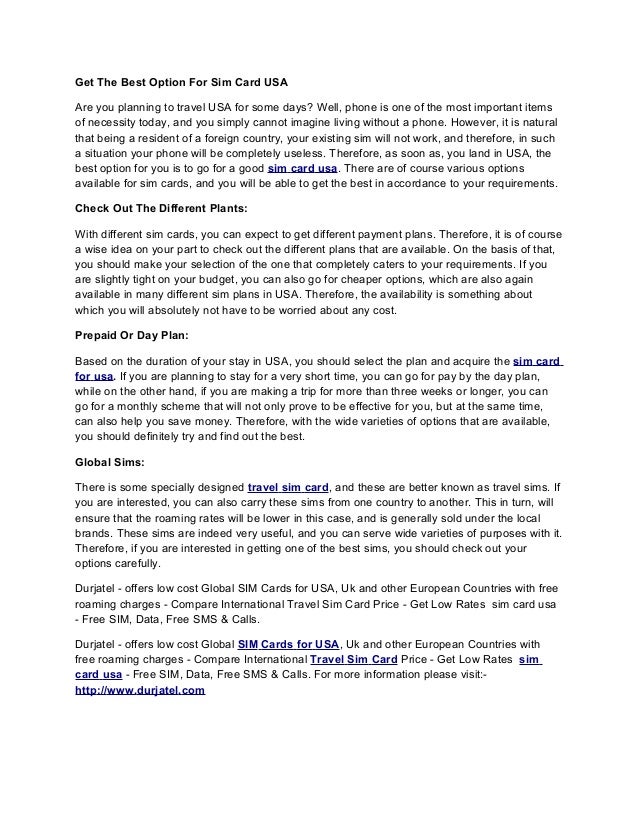 Get The Best Option For Sim Card USA

Are you planning to travel USA for some days? Well, phone is one of the most important items of necessity today, and you simply cannot imagine living without a phone. However, it is natural that being a resident of a foreign country, your existing sim will not work, and therefore, in such a situation your phone will be completely useless. Therefore, as soon as, you land in USA, the best option for you is to go for a good sim card usa. There are of course various options available for sim cards, and you will be able to get the best in accordance to your requirements.

Check Out The Different Plants:

With different sim cards, you can expect to get different payment plans. Therefore, it is of course a wise idea on your part to check out the different plans that are available. On the basis of that, you should make your selection of the one that completely caters to your requirements. If you are slightly tight on your budget, you can also go for cheaper options, which are also again available in many different sim plans in USA. Therefore, the availability is something about which you will absolutely not have to be worried about any cost.

Prepaid Or Day Plan:

Based on the duration of your stay in USA, you should select the plan and acquire the sim card for usa. If you are planning to stay for a very short time, you can go for pay by the day plan, while on the other hand, if you are making a trip for more than three weeks or longer, you can go for a monthly scheme that will not only prove to be effective for you, but at the same time, can also help you save money. Therefore, with the wide varieties of options that are available, you should definitely try and find out the best.

Global Sims:

There is some specially designed travel sim card, and these are better known as travel sims. If you are interested, you can also carry these sims from one country to another. This in turn, will ensure that the roaming rates will be lower in this case, and is generally sold under the local brands. These sims are indeed very useful, and you can serve wide varieties of purposes with it. Therefore, if you are interested in getting one of the best sims, you should check out your options carefully.

Durjatel - offers low cost Global SIM Cards for USA, Uk and other European Countries with free roaming charges - Compare International Travel Sim Card Price - Get Low Rates sim card usa - Free SIM, Data, Free SMS & Calls.

Durjatel - offers low cost Global SIM Cards for USA, Uk and other European Countries with free roaming charges - Compare International Travel Sim Card Price - Get Low Rates sim card usa - Free SIM, Data, Free SMS & Calls. For more information please visit:- http://www.durjatel.com